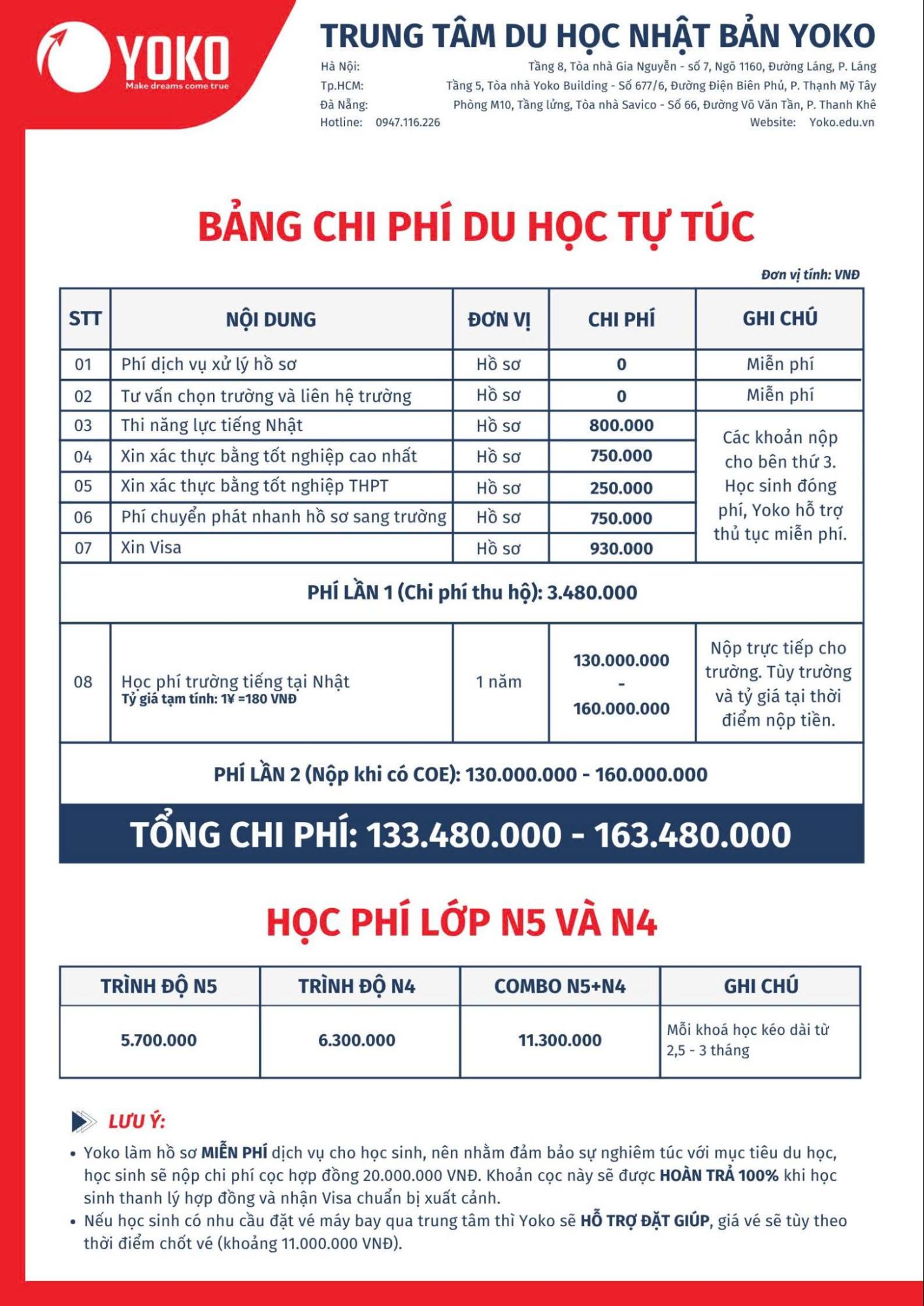 YOKO
Make dreams come true

TRUNG TÂM DU HỌC NHẬT BẢN YOKO
Hà Nội: Tầng 8, Tòa nhà Gia Nguyễn - số 7, Ngõ 1160, Đường Láng, P. Láng
Tp.HCM: Tầng 5, Tòa nhà Yoko Building - Số 677/6, Đường Điện Biên Phủ, P. Thạnh Mỹ Tây
Đà Nẵng: Phòng M10, Tầng lửng, Tòa nhà Savico - Số 66, Đường Võ Văn Tần, P. Thanh Khê
Hotline: 0947.116.226 Website: Yoko.edu.vn

BẢNG CHI PHÍ DU HỌC TỰ TÚC

Đơn vị tính: VNĐ

| STT | NỘI DUNG | ĐƠN VỊ | CHI PHÍ | GHI CHÚ |
|---|---|---|---|---|
| 01 | Phí dịch vụ xử lý hồ sơ | Hồ sơ | 0 | Miễn phí |
| 02 | Tư vấn chọn trường và liên hệ trường | Hồ sơ | 0 | Miễn phí |
| 03 | Thi năng lực tiếng Nhật | Hồ sơ | 800.000 | Các khoản nộp cho bên thứ 3. Học sinh đóng phí, Yoko hỗ trợ thủ tục miễn phí. |
| 04 | Xin xác thực bằng tốt nghiệp cao nhất | Hồ sơ | 750.000 | |
| 05 | Xin xác thực bằng tốt nghiệp THPT | Hồ sơ | 250.000 | |
| 06 | Phí chuyển phát nhanh hồ sơ sang trường | Hồ sơ | 750.000 | |
| 07 | Xin Visa | Hồ sơ | 930.000 | |
| PHÍ LẦN 1 (Chi phí thu hộ): 3.480.000 | | | | |
| 08 | Học phí trường tiếng tại Nhật Tỷ giá tạm tính: 1¥ =180 VNĐ | 1 năm | 130.000.000 - 160.000.000 | Nộp trực tiếp cho trường. Tùy trường và tỷ giá tại thời điểm nộp tiền. |
| PHÍ LẦN 2 (Nộp khi có COE): 130.000.000 - 160.000.000 | | | | |
| TỔNG CHI PHÍ: 133.480.000 - 163.480.000 | | | | |

HỌC PHÍ LỚP N5 VÀ N4

| TRÌNH ĐỘ N5 | TRÌNH ĐỘ N4 | COMBO N5+N4 | GHI CHÚ |
|---|---|---|---|
| 5.700.000 | 6.300.000 | 11.300.000 | Mỗi khoá học kéo dài từ 2,5 - 3 tháng |

LƯU Ý:
• Yoko làm hồ sơ MIỄN PHÍ dịch vụ cho học sinh, nên nhằm đảm bảo sự nghiêm túc với mục tiêu du học, học sinh sẽ nộp chi phí cọc hợp đồng 20.000.000 VNĐ. Khoản cọc này sẽ được HOÀN TRẢ 100% khi học sinh thanh lý hợp đồng và nhận Visa chuẩn bị xuất cảnh.
• Nếu học sinh có nhu cầu đặt vé máy bay qua trung tâm thì Yoko sẽ HỖ TRỢ ĐẶT GIÚP, giá vé sẽ tùy theo thời điểm chốt vé (khoảng 11.000.000 VNĐ).